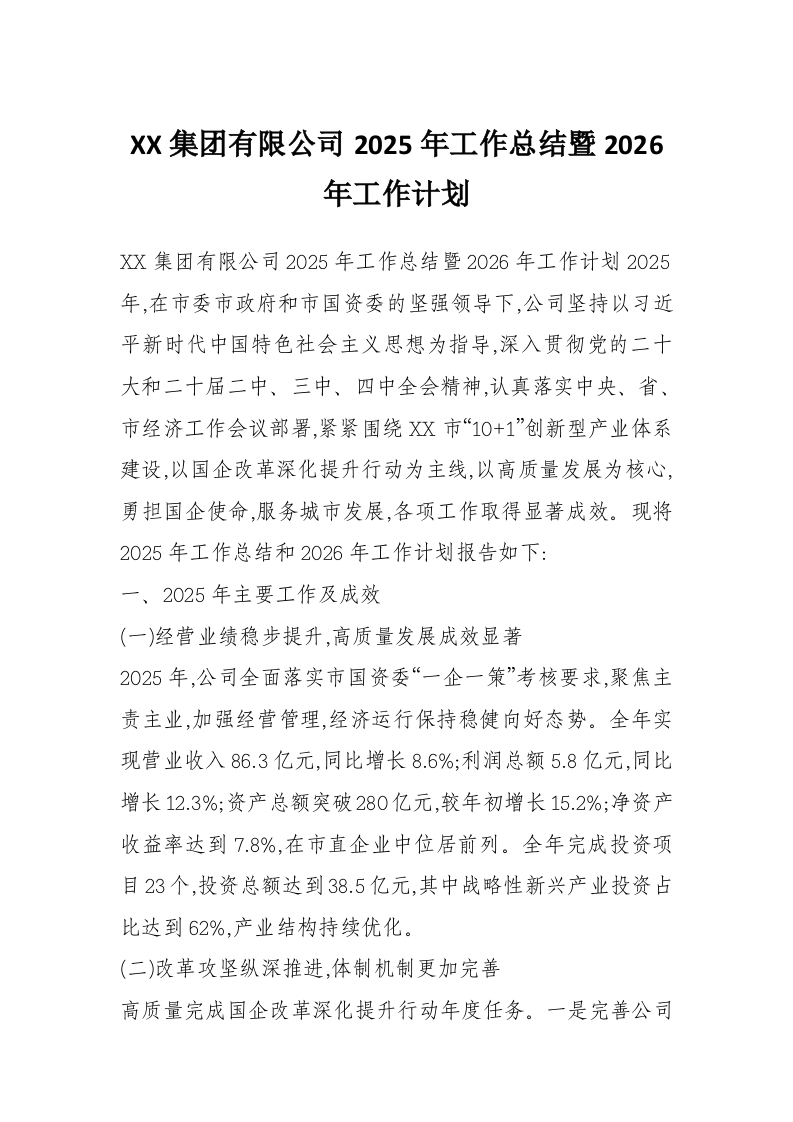 XX 集团有限公司 2025 年工作总结暨 2026 年工作计划

XX 集团有限公司 2025 年工作总结暨 2026 年工作计划 2025 年,在市委市政府和市国资委的坚强领导下,公司坚持以习近平新时代中国特色社会主义思想为指导,深入贯彻党的二十大和二十届二中、三中、四中全会精神,认真落实中央、省、市经济工作会议部署,紧紧围绕 XX 市“10+1”创新型产业体系建设,以国企改革深化提升行动为主线,以高质量发展为核心,勇担国企使命,服务城市发展,各项工作取得显著成效。现将 2025 年工作总结和 2026 年工作计划报告如下:

一、2025 年主要工作及成效

(一)经营业绩稳步提升,高质量发展成效显著

2025 年,公司全面落实市国资委“一企一策”考核要求,聚焦主责主业,加强经营管理,经济运行保持稳健向好态势。全年实现营业收入 86.3 亿元,同比增长 8.6%;利润总额 5.8 亿元,同比增长 12.3%;资产总额突破 280 亿元,较年初增长 15.2%;净资产收益率达到 7.8%,在市直企业中位居前列。全年完成投资项目 23 个,投资总额达到 38.5 亿元,其中战略性新兴产业投资占比达到 62%,产业结构持续优化。

(二)改革攻坚纵深推进,体制机制更加完善

高质量完成国企改革深化提升行动年度任务。一是完善公司